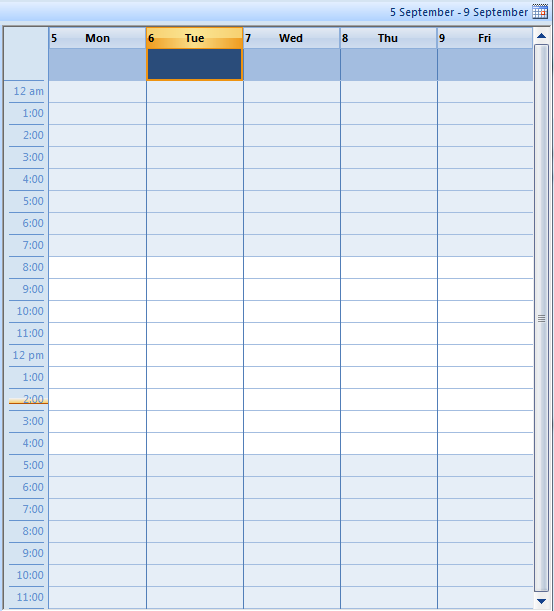 5 September - 9 September

| | 5 Mon | 6 Tue | 7 Wed | 8 Thu | 9 Fri |
|---|---|---|---|---|---|
| 12 am | | | | | |
| 1:00 | | | | | |
| 2:00 | | | | | |
| 3:00 | | | | | |
| 4:00 | | | | | |
| 5:00 | | | | | |
| 6:00 | | | | | |
| 7:00 | | | | | |
| 8:00 | | | | | |
| 9:00 | | | | | |
| 10:00 | | | | | |
| 11:00 | | | | | |
| 12 pm | | | | | |
| 1:00 | | | | | |
| 2:00 | | | | | |
| 3:00 | | | | | |
| 4:00 | | | | | |
| 5:00 | | | | | |
| 6:00 | | | | | |
| 7:00 | | | | | |
| 8:00 | | | | | |
| 9:00 | | | | | |
| 10:00 | | | | | |
| 11:00 | | | | | |